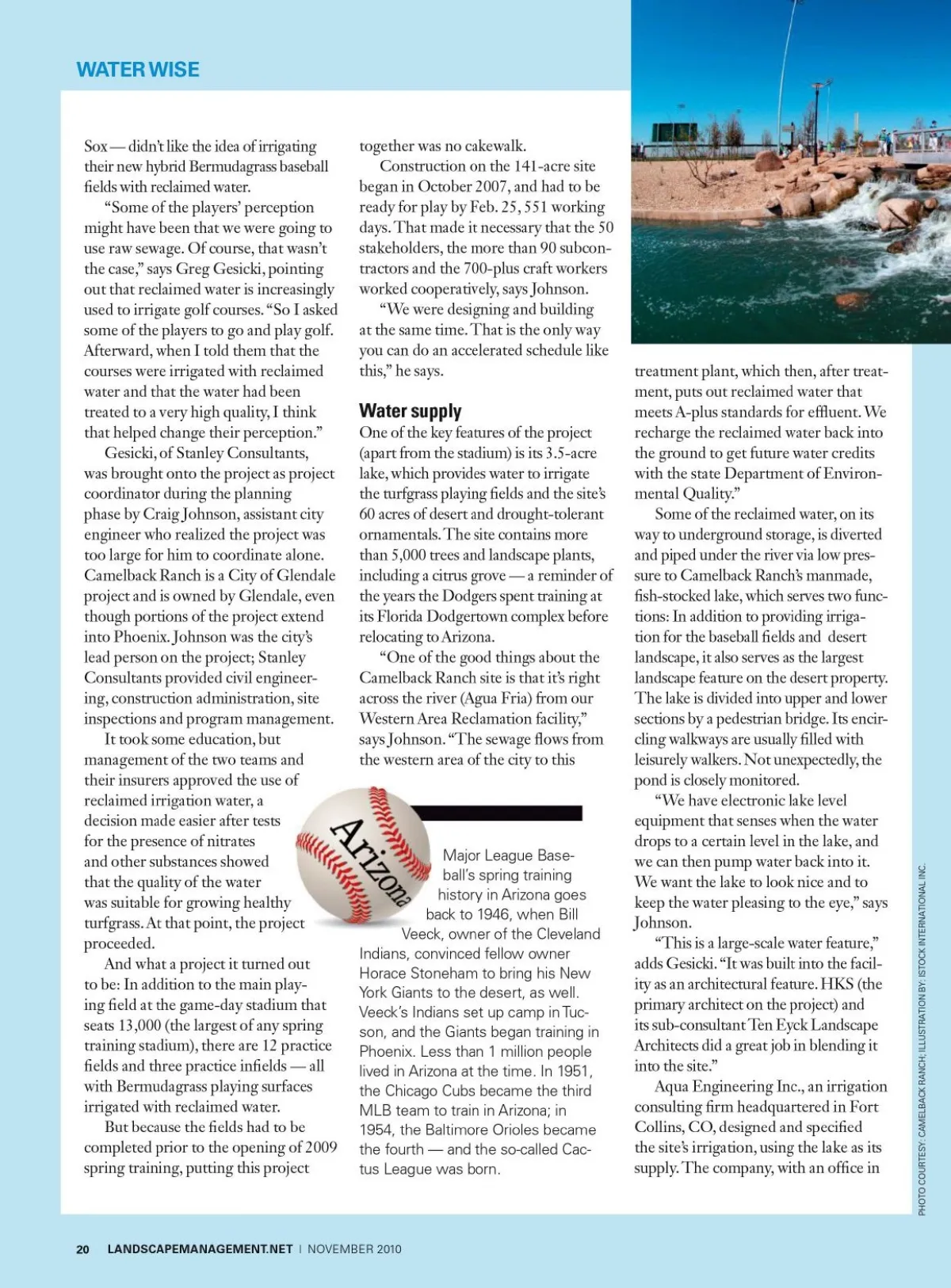 WATER WISE

Sox — didn't like the idea of irrigating their new hybrid Bermudagrass baseball fields with reclaimed water.

"Some of the players' perception might have been that we were going to use raw sewage. Of course, that wasn't the case," says Greg Gesicki, pointing out that reclaimed water is increasingly used to irrigate golf courses. "So I asked some of the players to go and play golf. Afterward, when I told them that the courses were irrigated with reclaimed water and that the water had been treated to a very high quality, I think that helped change their perception."

Gesicki, of Stanley Consultants, was brought onto the project as project coordinator during the planning phase by Craig Johnson, assistant city engineer who realized the project was too large for him to coordinate alone. Camelback Ranch is a City of Glendale project and is owned by Glendale, even though portions of the project extend into Phoenix. Johnson was the city's lead person on the project; Stanley Consultants provided civil engineering, construction administration, site inspections and program management.

It took some education, but management of the two teams and their insurers approved the use of reclaimed irrigation water, a decision made easier after tests for the presence of nitrates and other substances showed that the quality of the water was suitable for growing healthy turfgrass. At that point, the project proceeded.

And what a project it turned out to be: In addition to the main playing field at the game-day stadium that seats 13,000 (the largest of any spring training stadium), there are 12 practice fields and three practice infields — all with Bermudagrass playing surfaces irrigated with reclaimed water.

But because the fields had to be completed prior to the opening of 2009 spring training, putting this project together was no cakewalk.

Construction on the 141-acre site began in October 2007, and had to be ready for play by Feb. 25, 551 working days. That made it necessary that the 50 stakeholders, the more than 90 subcontractors and the 700-plus craft workers worked cooperatively, says Johnson.

"We were designing and building at the same time. That is the only way you can do an accelerated schedule like this," he says.

Water supply

One of the key features of the project (apart from the stadium) is its 3.5-acre lake, which provides water to irrigate the turfgrass playing fields and the site's 60 acres of desert and drought-tolerant ornamentals. The site contains more than 5,000 trees and landscape plants, including a citrus grove — a reminder of the years the Dodgers spent training at its Florida Dodgertown complex before relocating to Arizona.

"One of the good things about the Camelback Ranch site is that it's right across the river (Agua Fria) from our Western Area Reclamation facility," says Johnson. "The sewage flows from the western area of the city to this

Arizona

Major League Baseball's spring training history in Arizona goes back to 1946, when Bill Veeck, owner of the Cleveland Indians, convinced fellow owner Horace Stoneham to bring his New York Giants to the desert, as well. Veeck's Indians set up camp in Tucson, and the Giants began training in Phoenix. Less than 1 million people lived in Arizona at the time. In 1951, the Chicago Cubs became the third MLB team to train in Arizona; in 1954, the Baltimore Orioles became the fourth — and the so-called Cactus League was born.

treatment plant, which then, after treatment, puts out reclaimed water that meets A-plus standards for effluent. We recharge the reclaimed water back into the ground to get future water credits with the state Department of Environmental Quality."

Some of the reclaimed water, on its way to underground storage, is diverted and piped under the river via low pressure to Camelback Ranch's manmade, fish-stocked lake, which serves two functions: In addition to providing irrigation for the baseball fields and desert landscape, it also serves as the largest landscape feature on the desert property. The lake is divided into upper and lower sections by a pedestrian bridge. Its encircling walkways are usually filled with leisurely walkers. Not unexpectedly, the pond is closely monitored.

"We have electronic lake level equipment that senses when the water drops to a certain level in the lake, and we can then pump water back into it. We want the lake to look nice and to keep the water pleasing to the eye," says Johnson.

"This is a large-scale water feature," adds Gesicki. "It was built into the facility as an architectural feature. HKS (the primary architect on the project) and its sub-consultant Ten Eyck Landscape Architects did a great job in blending it into the site."

Aqua Engineering Inc., an irrigation consulting firm headquartered in Fort Collins, CO, designed and specified the site's irrigation, using the lake as its supply. The company, with an office in

PHOTO COURTESY: CAMELBACK RANCH; ILLUSTRATION BY: ISTOCK INTERNATIONAL INC.

20 LANDSCAPEMANAGEMENT.NET | NOVEMBER 2010